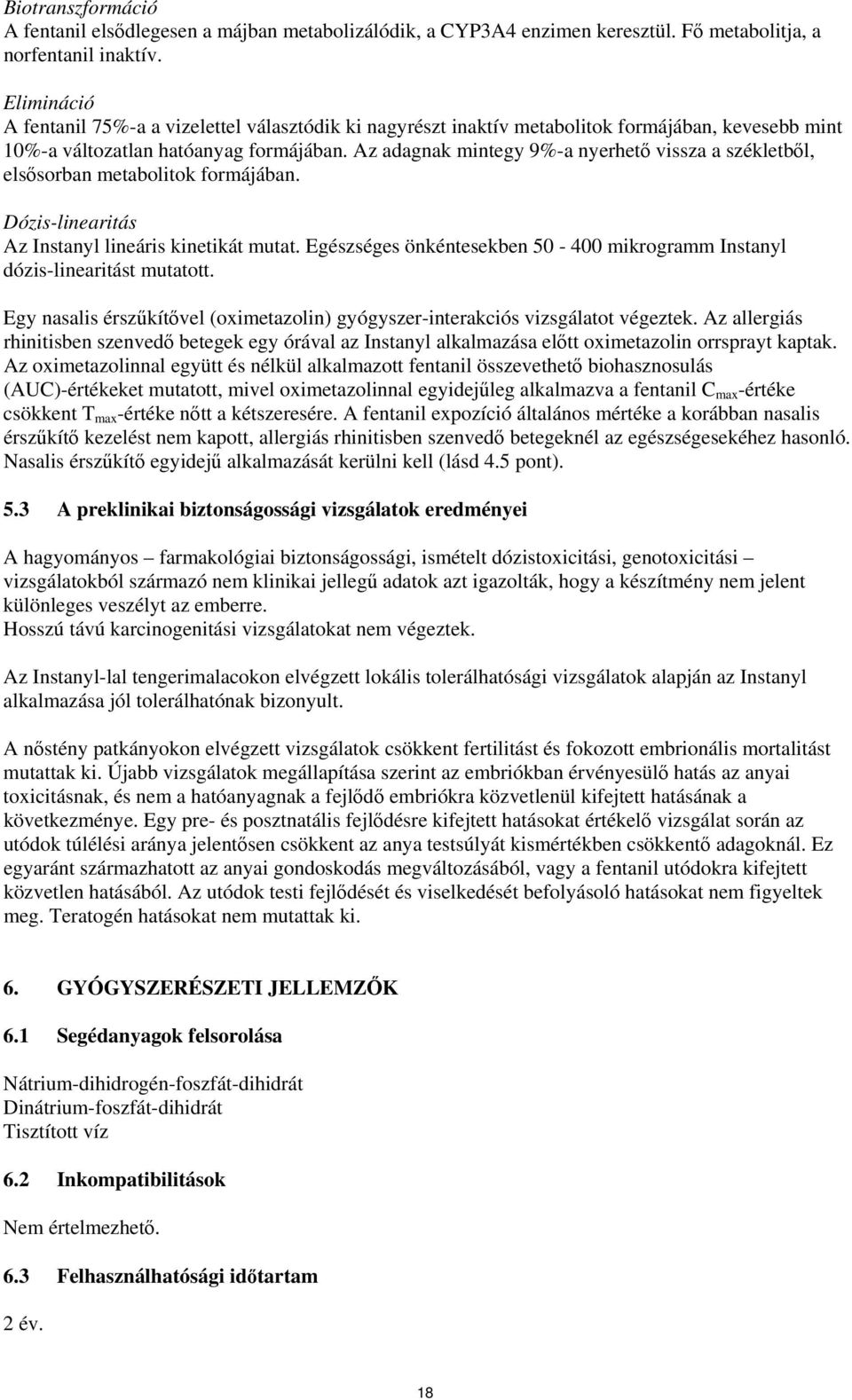 Biotranszformáció
A fentanil elsődlegesen a májban metabolizálódik, a CYP3A4 enzimen keresztül. Fő metabolitja, a norfentanil inaktív.

Elimináció
A fentanil 75%-a a vizelettel választódik ki nagyrészt inaktív metabolitok formájában, kevesebb mint 10%-a változatlan hatóanyag formájában. Az adagnak mintegy 9%-a nyerhető vissza a székletből, elsősorban metabolitok formájában.

Dózis-linearitás
Az Instanyl lineáris kinetikát mutat. Egészséges önkéntesekben 50 - 400 mikrogramm Instanyl dózis-linearitást mutatott.

Egy nasalis érszűkítővel (oximetazolin) gyógyszer-interakciós vizsgálatot végeztek. Az allergiás rhinitisben szenvedő betegek egy órával az Instanyl alkalmazása előtt oximetazolin orrsprayt kaptak. Az oximetazolinnal együtt és nélkül alkalmazott fentanil összevethető biohasznosulás (AUC)-értékeket mutatott, mivel oximetazolinnal egyidejűleg alkalmazva a fentanil $C_{max}$-értéke csökkent $T_{max}$-értéke nőtt a kétszeresére. A fentanil expozíció általános mértéke a korábban nasalis érszűkítő kezelést nem kapott, allergiás rhinitisben szenvedő betegeknél az egészségesekéhez hasonló. Nasalis érszűkítő egyidejű alkalmazását kerülni kell (lásd 4.5 pont).

5.3 A preklinikai biztonságossági vizsgálatok eredményei

A hagyományos – farmakológiai biztonságossági, ismételt dózistoxicitási, genotoxicitási – vizsgálatokból származó nem klinikai jellegű adatok azt igazolták, hogy a készítmény nem jelent különleges veszélyt az emberre.
Hosszú távú karcinogenitási vizsgálatokat nem végeztek.

Az Instanyl-lal tengerimalacokon elvégzett lokális tolerálhatósági vizsgálatok alapján az Instanyl alkalmazása jól tolerálhatónak bizonyult.

A nőstény patkányokon elvégzett vizsgálatok csökkent fertilitást és fokozott embrionális mortalitást mutattak ki. Újabb vizsgálatok megállapítása szerint az embriókban érvényesülő hatás az anyai toxicitásnak, és nem a hatóanyagnak a fejlődő embriókra közvetlenül kifejtett hatásának a következménye. Egy pre- és posztnatális fejlődésre kifejtett hatásokat értékelő vizsgálat során az utódok túlélési aránya jelentősen csökkent az anya testsúlyát kismértékben csökkentő adagoknál. Ez egyaránt származhatott az anyai gondoskodás megváltozásából, vagy a fentanil utódokra kifejtett közvetlen hatásából. Az utódok testi fejlődését és viselkedését befolyásoló hatásokat nem figyeltek meg. Teratogén hatásokat nem mutattak ki.

6. GYÓGYSZERÉSZETI JELLEMZŐK

6.1 Segédanyagok felsorolása

Nátrium-dihidrogén-foszfát-dihidrát
Dinátrium-foszfát-dihidrát
Tisztított víz

6.2 Inkompatibilitások

Nem értelmezhető.

6.3 Felhasználhatósági időtartam

2 év.

18